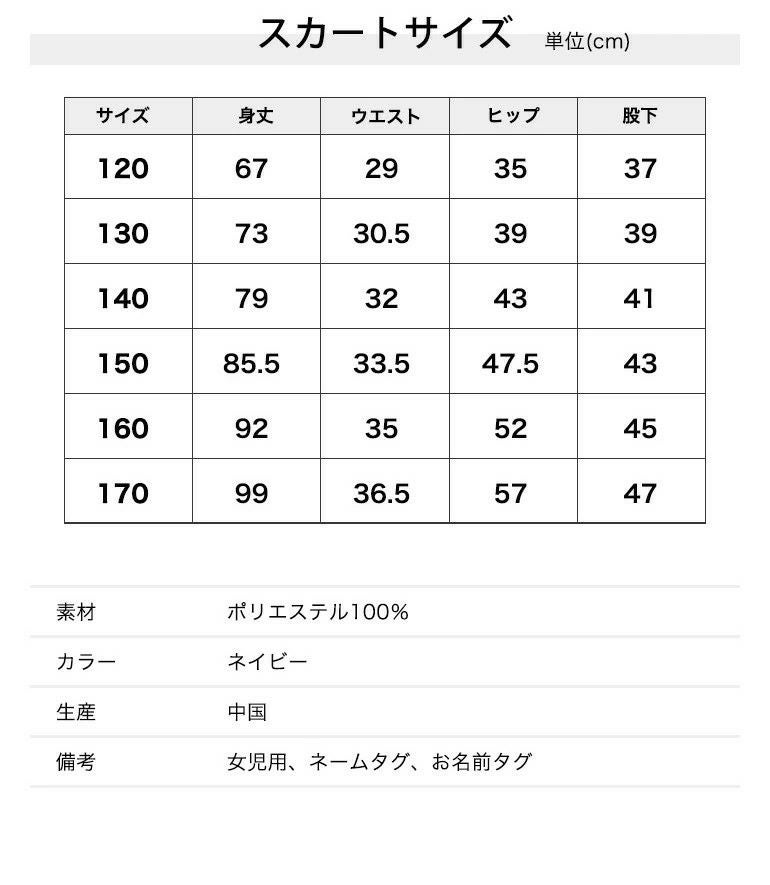 スカートサイズ 単位(cm)

| サイズ | 身丈 | ウエスト | ヒップ | 股下 |
|---|---|---|---|---|
| 120 | 67 | 29 | 35 | 37 |
| 130 | 73 | 30.5 | 39 | 39 |
| 140 | 79 | 32 | 43 | 41 |
| 150 | 85.5 | 33.5 | 47.5 | 43 |
| 160 | 92 | 35 | 52 | 45 |
| 170 | 99 | 36.5 | 57 | 47 |

| 素材 | ポリエステル100% |
|---|---|
| カラー | ネイビー |
| 生産 | 中国 |
| 備考 | 女児用、ネームタグ、お名前タグ |